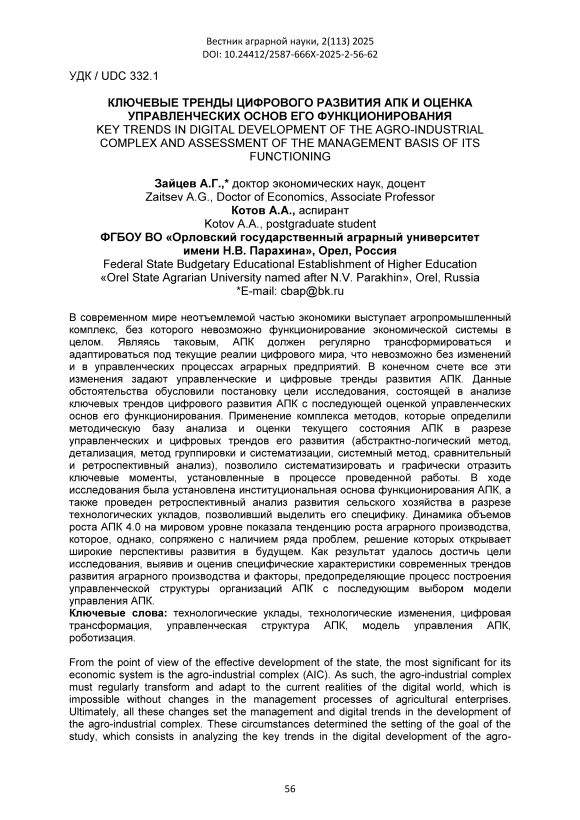 Вестник аграрной науки, 2(113) 2025
DOI: 10.24412/2587-666X-2025-2-56-62

УДК / UDC 332.1

КЛЮЧЕВЫЕ ТРЕНДЫ ЦИФРОВОГО РАЗВИТИЯ АПК И ОЦЕНКА УПРАВЛЕНЧЕСКИХ ОСНОВ ЕГО ФУНКЦИОНИРОВАНИЯ
KEY TRENDS IN DIGITAL DEVELOPMENT OF THE AGRO-INDUSTRIAL COMPLEX AND ASSESSMENT OF THE MANAGEMENT BASIS OF ITS FUNCTIONING

Зайцев А.Г.,* доктор экономических наук, доцент
Zaitsev A.G., Doctor of Economics, Associate Professor
Котов А.А., аспирант
Kotov A.A., postgraduate student
ФГБОУ ВО «Орловский государственный аграрный университет имени Н.В. Парахина», Орел, Россия
Federal State Budgetary Educational Establishment of Higher Education «Orel State Agrarian University named after N.V. Parakhin», Orel, Russia
*E-mail: cbap@bk.ru

В современном мире неотъемлемой частью экономики выступает агропромышленный комплекс, без которого невозможно функционирование экономической системы в целом. Являясь таковым, АПК должен регулярно трансформироваться и адаптироваться под текущие реалии цифрового мира, что невозможно без изменений и в управленческих процессах аграрных предприятий. В конечном счете все эти изменения задают управленческие и цифровые тренды развития АПК. Данные обстоятельства обусловили постановку цели исследования, состоящей в анализе ключевых трендов цифрового развития АПК с последующей оценкой управленческих основ его функционирования. Применение комплекса методов, которые определили методическую базу анализа и оценки текущего состояния АПК в разрезе управленческих и цифровых трендов его развития (абстрактно-логический метод, детализация, метод группировки и систематизации, системный метод, сравнительный и ретроспективный анализ), позволило систематизировать и графически отразить ключевые моменты, установленные в процессе проведенной работы. В ходе исследования была установлена институциональная основа функционирования АПК, а также проведен ретроспективный анализ развития сельского хозяйства в разрезе технологических укладов, позволивший выделить его специфику. Динамика объемов роста АПК 4.0 на мировом уровне показала тенденцию роста аграрного производства, которое, однако, сопряжено с наличием ряда проблем, решение которых открывает широкие перспективы развития в будущем. Как результат удалось достичь цели исследования, выявив и оценив специфические характеристики современных трендов развития аграрного производства и факторы, предопределяющие процесс построения управленческой структуры организаций АПК с последующим выбором модели управления АПК.
Ключевые слова: технологические уклады, технологические изменения, цифровая трансформация, управленческая структура АПК, модель управления АПК, роботизация.

From the point of view of the effective development of the state, the most significant for its economic system is the agro-industrial complex (AIC). As such, the agro-industrial complex must regularly transform and adapt to the current realities of the digital world, which is impossible without changes in the management processes of agricultural enterprises. Ultimately, all these changes set the management and digital trends in the development of the agro-industrial complex. These circumstances determined the setting of the goal of the study, which consists in analyzing the key trends in the digital development of the agro-

56